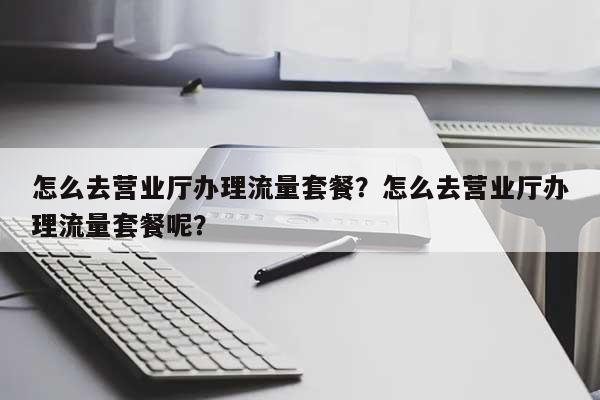 怎么去营业厅办理流量套餐？怎么去营业厅办理流量套餐呢？